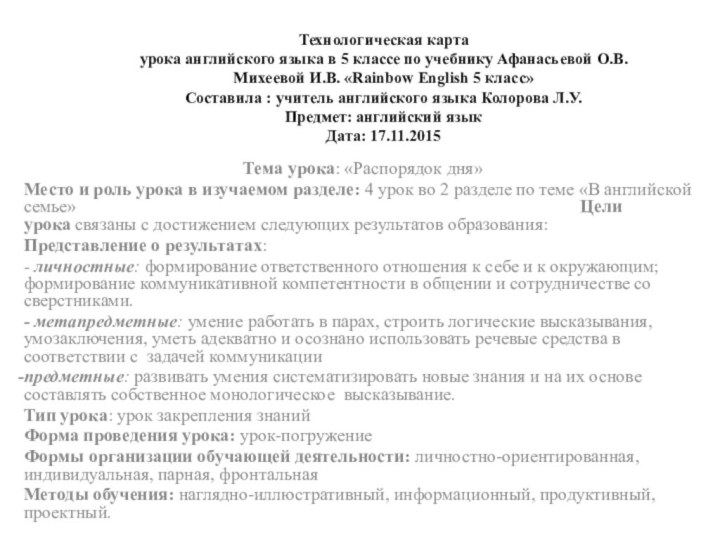 Технологическая карта
урока английского языка в 5 классе по учебнику Афанасьевой О.В. Михеевой И.В. «Rainbow English 5 класс»
Составила : учитель английского языка Колорова Л.У.
Предмет: английский язык
Дата: 17.11.2015

Тема урока: «Распорядок дня»

Место и роль урока в изучаемом разделе: 4 урок во 2 разделе по теме «В английской семье» Цели урока связаны с достижением следующих результатов образования:

Представление о результатах:

- личностные: формирование ответственного отношения к себе и к окружающим; формирование коммуникативной компетентности в общении и сотрудничестве со сверстниками.

- метапредметные: умение работать в парах, строить логические высказывания, умозаключения, уметь адекватно и осознано использовать речевые средства в соответствии с задачей коммуникации

-предметные: развивать умения систематизировать новые знания и на их основе составлять собственное монологическое высказывание.

Тип урока: урок закрепления знаний

Форма проведения урока: урок-погружение

Формы организации обучающей деятельности: личностно-ориентированная, индивидуальная, парная, фронтальная

Методы обучения: наглядно-иллюстративный, информационный, продуктивный, проектный.